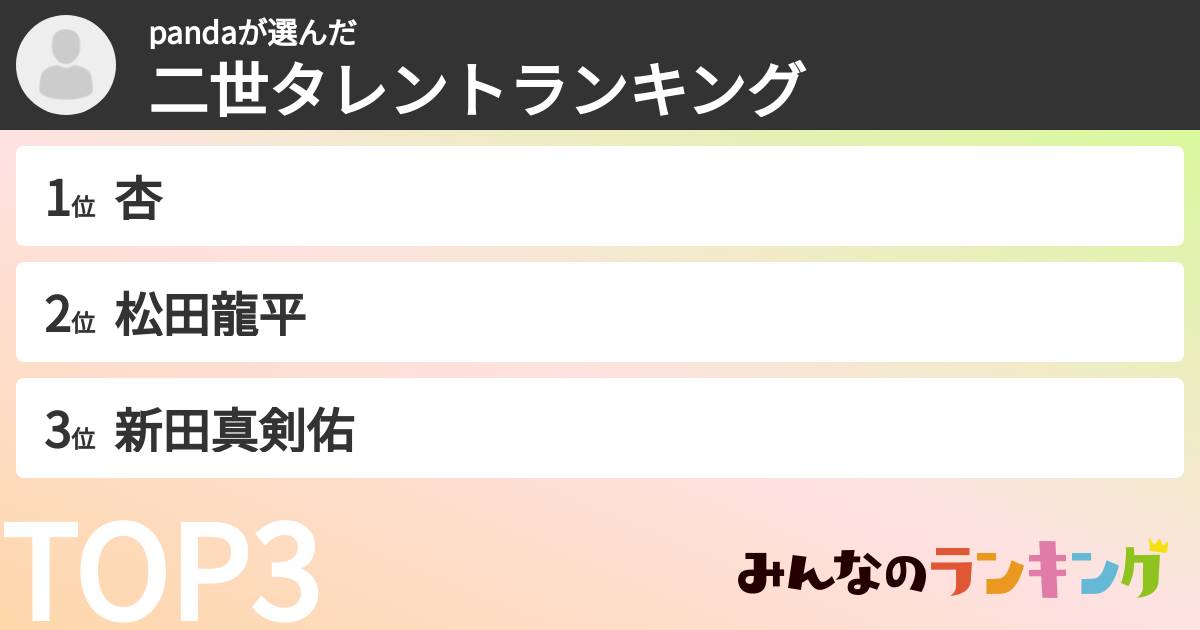 pandaが選んだ
二世タレントランキング

1位 杏

2位 松田龍平

3位 新田真剣佑

TOP3

みんなのランキング